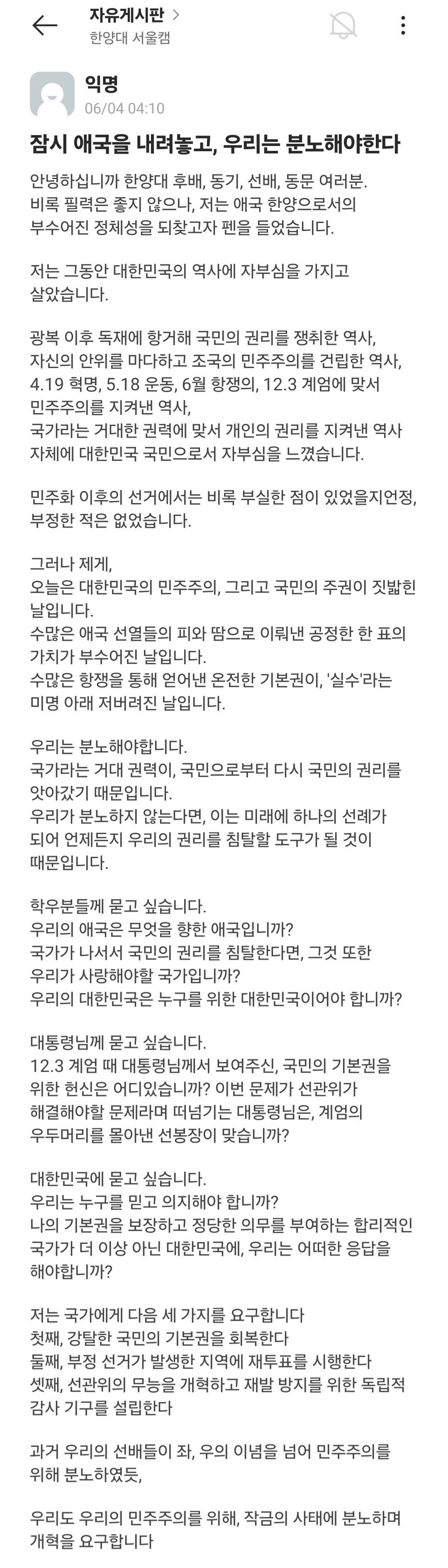 자유게시판 >
한양대 서울캠

익명
06/04 04:10

잠시 애국을 내려놓고, 우리는 분노해야한다

안녕하십니까 한양대 후배, 동기, 선배, 동문 여러분.
비록 필력은 좋지 않으나, 저는 애국 한양으로서의 부수어진 정체성을 되찾고자 펜을 들었습니다.

저는 그동안 대한민국의 역사에 자부심을 가지고 살았습니다.

광복 이후 독재에 항거해 국민의 권리를 쟁취한 역사, 자신의 안위를 마다하고 조국의 민주주의를 건립한 역사, 4.19 혁명, 5.18 운동, 6월 항쟁의, 12.3 계엄에 맞서 민주주의를 지켜낸 역사,
국가라는 거대한 권력에 맞서 개인의 권리를 지켜낸 역사 자체에 대한민국 국민으로서 자부심을 느꼈습니다.

민주화 이후의 선거에서는 비록 부실한 점이 있었을지언정, 부정한 적은 없었습니다.

그러나 제게,
오늘은 대한민국의 민주주의, 그리고 국민의 주권이 짓밟힌 날입니다.
수많은 애국 선열들의 피와 땀으로 이뤄낸 공정한 한 표의 가치가 부수어진 날입니다.
수많은 항쟁을 통해 얻어낸 온전한 기본권이, '실수'라는 미명 아래 저버려진 날입니다.

우리는 분노해야합니다.
국가라는 거대 권력이, 국민으로부터 다시 국민의 권리를 앗아갔기 때문입니다.
우리가 분노하지 않는다면, 이는 미래에 하나의 선례가 되어 언제든지 우리의 권리를 침탈할 도구가 될 것이 때문입니다.

학우분들께 묻고 싶습니다.
우리의 애국은 무엇을 향한 애국입니까?
국가가 나서서 국민의 권리를 침탈한다면, 그것 또한 우리가 사랑해야할 국가입니까?
우리의 대한민국은 누구를 위한 대한민국이어야 합니까?

대통령님께 묻고 싶습니다.
12.3 계엄 때 대통령님께서 보여주신, 국민의 기본권을 위한 헌신은 어디있습니까? 이번 문제가 선관위가 해결해야할 문제라며 떠넘기는 대통령님은, 계엄의 우두머리를 몰아낸 선봉장이 맞습니까?

대한민국에 묻고 싶습니다.
우리는 누구를 믿고 의지해야 합니까?
나의 기본권을 보장하고 정당한 의무를 부여하는 합리적인 국가가 더 이상 아닌 대한민국에, 우리는 어떠한 응답을 해야합니까?

저는 국가에게 다음 세 가지를 요구합니다
첫째, 강탈한 국민의 기본권을 회복한다
둘째, 부정 선거가 발생한 지역에 재투표를 시행한다
셋째, 선관위의 무능을 개혁하고 재발 방지를 위한 독립적 감사 기구를 설립한다

과거 우리의 선배들이 좌, 우의 이념을 넘어 민주주의를 위해 분노하였듯,

우리도 우리의 민주주의를 위해, 작금의 사태에 분노하며 개혁을 요구합니다